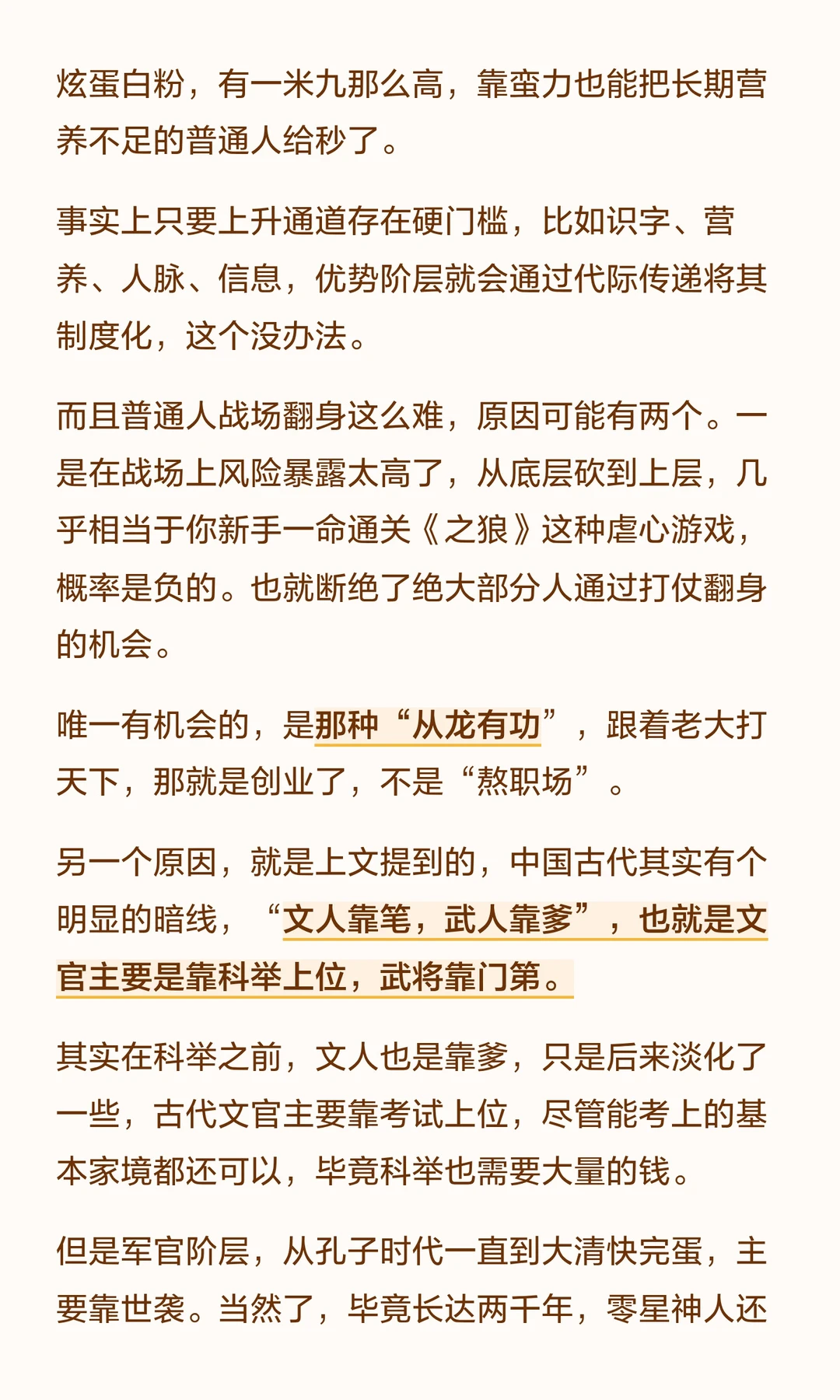 炫蛋白粉，有一米九那么高，靠蛮力也能把长期营养不足的普通人给秒了。

事实上只要上升通道存在硬门槛，比如识字、营养、人脉、信息，优势阶层就会通过代际传递将其制度化，这个没办法。

而且普通人战场翻身这么难，原因可能有两个。一是在战场上风险暴露太高了，从底层砍到上层，几乎相当于你新手一命通关《之狼》这种虐心游戏，概率是负的。也就断绝了绝大部分人通过打仗翻身的机会。

唯一有机会的，是那种“从龙有功”，跟着老大打天下，那就是创业了，不是“熬职场”。

另一个原因，就是上文提到的，中国古代其实有个明显的暗线，“文人靠笔，武人靠爹”，也就是文官主要是靠科举上位，武将靠门第。

其实在科举之前，文人也是靠爹，只是后来淡化了一些，古代文官主要靠考试上位，尽管能考上的基本家境都还可以，毕竟科举也需要大量的钱。

但是军官阶层，从孔子时代一直到大清快完蛋，主要靠世袭。当然了，毕竟长达两千年，零星神人还